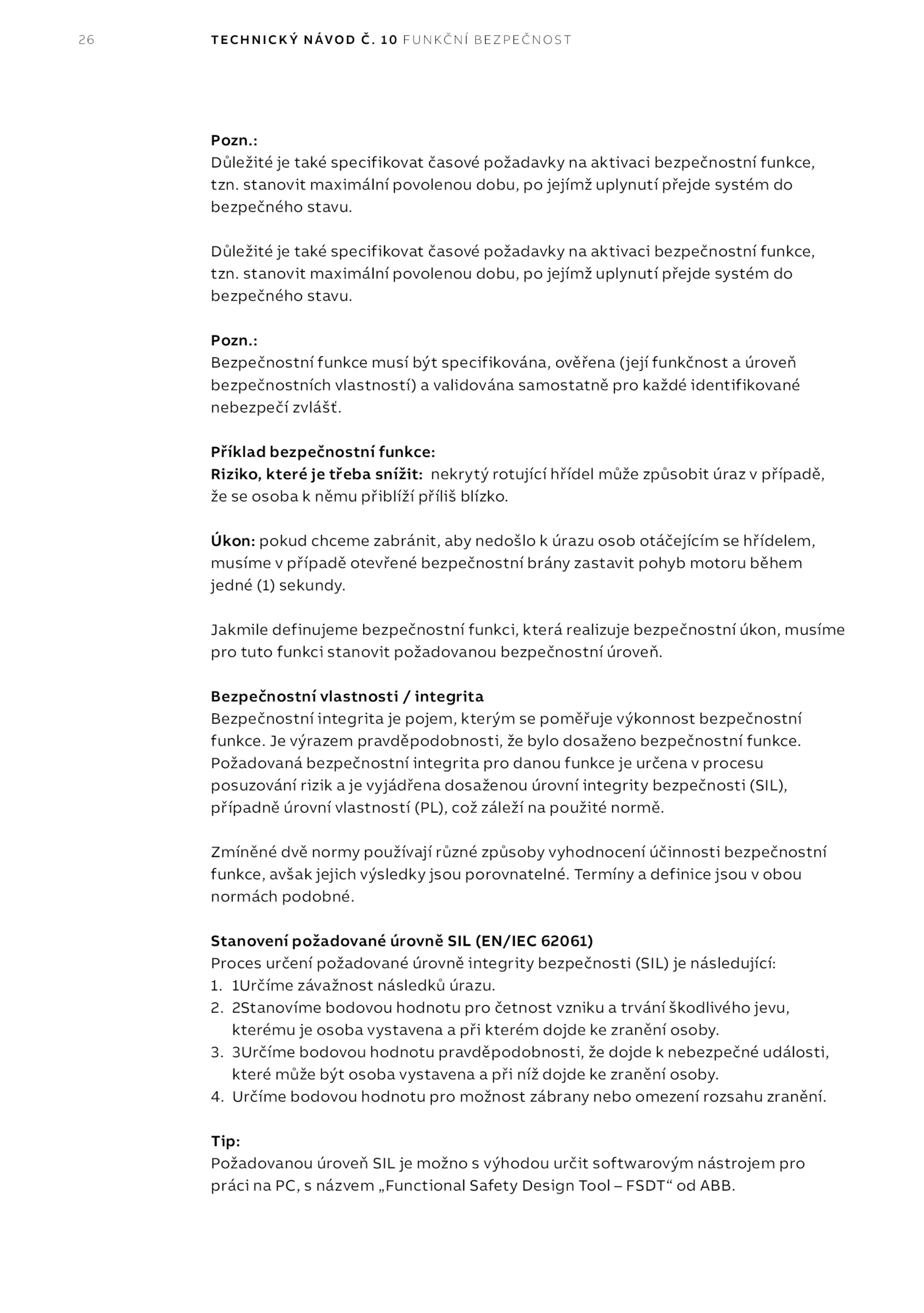 26 TECHNICKÝ NÁVOD Č. 10 FUNKČNÍ BEZPEČNOST

Pozn.:
Důležité je také specifikovat časové požadavky na aktivaci bezpečnostní funkce, tzn. stanovit maximální povolenou dobu, po jejímž uplynutí přejde systém do bezpečného stavu.

Důležité je také specifikovat časové požadavky na aktivaci bezpečnostní funkce, tzn. stanovit maximální povolenou dobu, po jejímž uplynutí přejde systém do bezpečného stavu.

Pozn.:
Bezpečnostní funkce musí být specifikována, ověřena (její funkčnost a úroveň bezpečnostních vlastností) a validována samostatně pro každé identifikované nebezpečí zvlášť.

Příklad bezpečnostní funkce:
Riziko, které je třeba snížit: nekrytý rotující hřídel může způsobit úraz v případě, že se osoba k němu přiblíží příliš blízko.

Úkon: pokud chceme zabránit, aby nedošlo k úrazu osob otáčejícím se hřídelem, musíme v případě otevřené bezpečnostní brány zastavit pohyb motoru během jedné (1) sekundy.

Jakmile definujeme bezpečnostní funkci, která realizuje bezpečnostní úkon, musíme pro tuto funkci stanovit požadovanou bezpečnostní úroveň.

Bezpečnostní vlastnosti / integrita
Bezpečnostní integrita je pojem, kterým se poměřuje výkonnost bezpečnostní funkce. Je výrazem pravděpodobnosti, že bylo dosaženo bezpečnostní funkce. Požadovaná bezpečnostní integrita pro danou funkce je určena v procesu posuzování rizik a je vyjádřena dosaženou úrovní integrity bezpečnosti (SIL), případně úrovní vlastností (PL), což záleží na použité normě.

Zmíněné dvě normy používají různé způsoby vyhodnocení účinnosti bezpečnostní funkce, avšak jejich výsledky jsou porovnatelné. Termíny a definice jsou v obou normách podobné.

Stanovení požadované úrovně SIL (EN/IEC 62061)
Proces určení požadované úrovně integrity bezpečnosti (SIL) je následující:
1. 1Určíme závažnost následků úrazu.
2. 2Stanovíme bodovou hodnotu pro četnost vzniku a trvání škodlivého jevu, kterému je osoba vystavena a při kterém dojde ke zranění osoby.
3. 3Určíme bodovou hodnotu pravděpodobnosti, že dojde k nebezpečné události, které může být osoba vystavena a při níž dojde ke zranění osoby.
4. Určíme bodovou hodnotu pro možnost zábrany nebo omezení rozsahu zranění.

Tip:
Požadovanou úroveň SIL je možno s výhodou určit softwarovým nástrojem pro práci na PC, s názvem „Functional Safety Design Tool – FSDT“ od ABB.